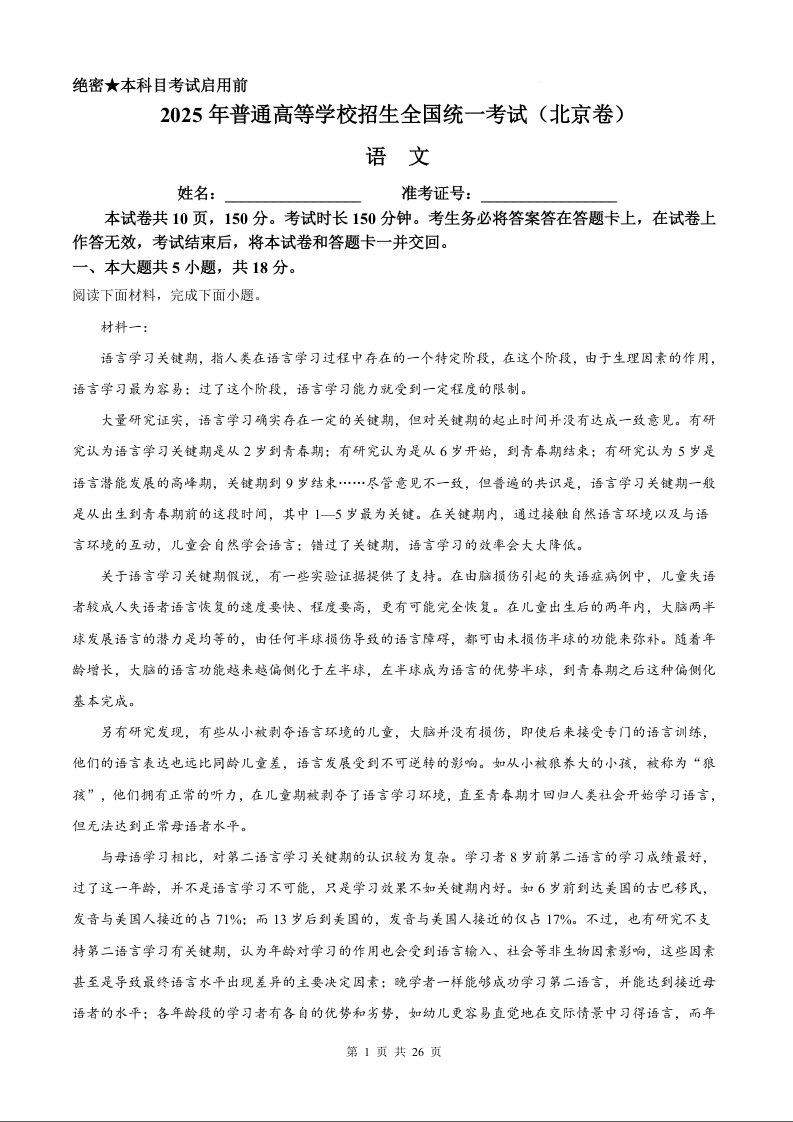 绝密★本科目考试启用前

2025 年普通高等学校招生全国统一考试（北京卷）

语　文

姓名：________________　　准考证号：________________

本试卷共 10 页，150 分。考试时长 150 分钟。考生务必将答案答在答题卡上，在试卷上作答无效，考试结束后，将本试卷和答题卡一并交回。

一、本大题共 5 小题，共 18 分。

阅读下面材料，完成下面小题。

材料一：

语言学习关键期，指人类在语言学习过程中存在的一个特定阶段，在这个阶段，由于生理因素的作用，语言学习最为容易；过了这个阶段，语言学习能力就受到一定程度的限制。

大量研究证实，语言学习确实存在一定的关键期，但对关键期的起止时间并没有达成一致意见。有研究认为语言学习关键期是从 2 岁到青春期；有研究认为是从 6 岁开始，到青春期结束；有研究认为 5 岁是语言潜能发展的高峰期，关键期到 9 岁结束……尽管意见不一致，但普遍的共识是，语言学习关键期一般是从出生到青春期前的这段时间，其中 1—5 岁最为关键。在关键期内，通过接触自然语言环境以及与语言环境的互动，儿童会自然学会语言；错过了关键期，语言学习的效率会大大降低。

关于语言学习关键期假说，有一些实验证据提供了支持。在由脑损伤引起的失语症病例中，儿童失语者较成人失语者语言恢复的速度要快、程度要高，更有可能完全恢复。在儿童出生后的两年内，大脑两半球发展语言的潜力是均等的，由任何半球损伤导致的语言障碍，都可由未损伤半球的功能来弥补。随着年龄增长，大脑的语言功能越来越偏侧化于左半球，左半球成为语言的优势半球，到青春期之后这种偏侧化基本完成。

另有研究发现，有些从小被剥夺语言环境的儿童，大脑并没有损伤，即使后来接受专门的语言训练，他们的语言表达也远比同龄儿童差，语言发展受到不可逆转的影响。如从小被狼养大的小孩，被称为“狼孩”，他们拥有正常的听力，在儿童期被剥夺了语言学习环境，直至青春期才回归人类社会开始学习语言，但无法达到正常母语者水平。

与母语学习相比，对第二语言学习关键期的认识较为复杂。学习者 8 岁前第二语言的学习成绩最好，过了这一年龄，并不是语言学习不可能，只是学习效果不如关键期内好。如 6 岁前到达美国的古巴移民，发音与美国人接近的占 71%；而 13 岁后到美国的，发音与美国人接近的仅占 17%。不过，也有研究不支持第二语言学习有关键期，认为年龄对学习的作用也会受到语言输入、社会等非生物因素影响，这些因素甚至是导致最终语言水平出现差异的主要决定因素；晚学者一样能够成功学习第二语言，并能达到接近母语者的水平；各年龄段的学习者有各自的优势和劣势，如幼儿更容易直觉地在交际情景中习得语言，而年

第 1 页 共 26 页